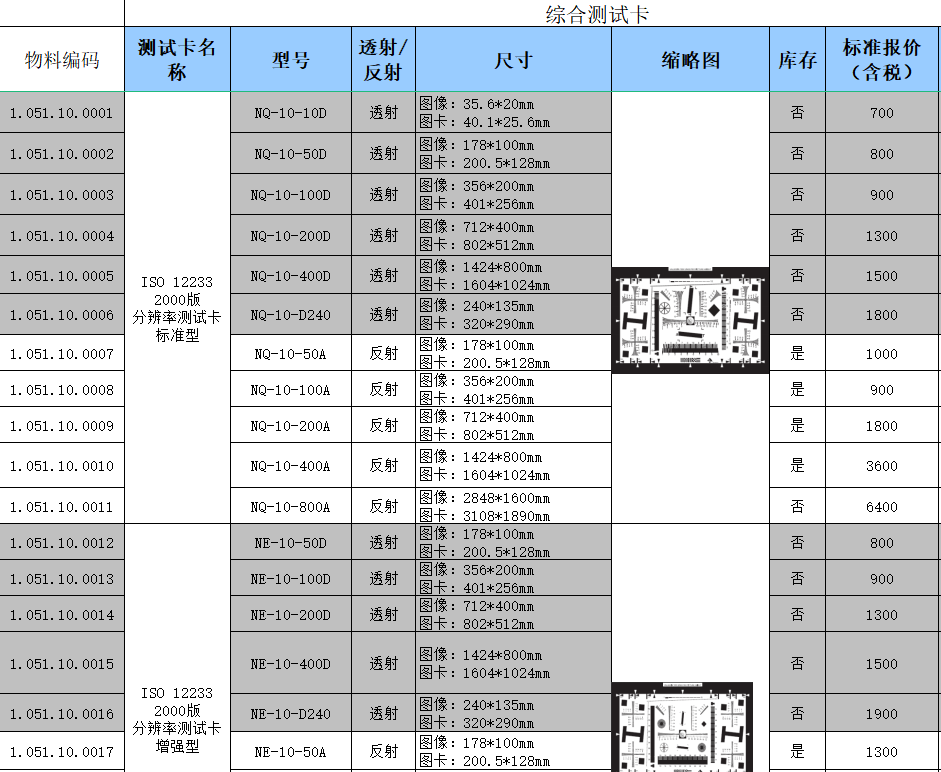 综合测试卡

| 物料编码 | 测试卡名称 | 型号 | 透射/反射 | 尺寸 | 缩略图 | 库存 | 标准报价（含税） |
|---|---|---|---|---|---|---|---|
| 1.051.10.0001 | ISO 12233 2000版 分辨率测试卡 标准型 | NQ-10-10D | 透射 | 图像：35.6*20mm 图卡：40.1*25.6mm | | 否 | 700 |
| 1.051.10.0002 | | NQ-10-50D | 透射 | 图像：178*100mm 图卡：200.5*128mm | | 否 | 800 |
| 1.051.10.0003 | | NQ-10-100D | 透射 | 图像：356*200mm 图卡：401*256mm | | 否 | 900 |
| 1.051.10.0004 | | NQ-10-200D | 透射 | 图像：712*400mm 图卡：802*512mm | | 否 | 1300 |
| 1.051.10.0005 | | NQ-10-400D | 透射 | 图像：1424*800mm 图卡：1604*1024mm | | 否 | 1500 |
| 1.051.10.0006 | | NQ-10-D240 | 透射 | 图像：240*135mm 图卡：320*290mm | | 否 | 1800 |
| 1.051.10.0007 | | NQ-10-50A | 反射 | 图像：178*100mm 图卡：200.5*128mm | | 是 | 1000 |
| 1.051.10.0008 | | NQ-10-100A | 反射 | 图像：356*200mm 图卡：401*256mm | | 是 | 900 |
| 1.051.10.0009 | | NQ-10-200A | 反射 | 图像：712*400mm 图卡：802*512mm | | 是 | 1800 |
| 1.051.10.0010 | | NQ-10-400A | 反射 | 图像：1424*800mm 图卡：1604*1024mm | | 是 | 3600 |
| 1.051.10.0011 | | NQ-10-800A | 反射 | 图像：2848*1600mm 图卡：3108*1890mm | | 否 | 6400 |
| 1.051.10.0012 | ISO 12233 2000版 分辨率测试卡 增强型 | NE-10-50D | 透射 | 图像：178*100mm 图卡：200.5*128mm | | 否 | 800 |
| 1.051.10.0013 | | NE-10-100D | 透射 | 图像：356*200mm 图卡：401*256mm | | 否 | 900 |
| 1.051.10.0014 | | NE-10-200D | 透射 | 图像：712*400mm 图卡：802*512mm | | 否 | 1300 |
| 1.051.10.0015 | | NE-10-400D | 透射 | 图像：1424*800mm 图卡：1604*1024mm | | 否 | 1500 |
| 1.051.10.0016 | | NE-10-D240 | 透射 | 图像：240*135mm 图卡：320*290mm | | 否 | 1900 |
| 1.051.10.0017 | | NE-10-50A | 反射 | 图像：178*100mm 图卡：200.5*128mm | | 是 | 1300 |